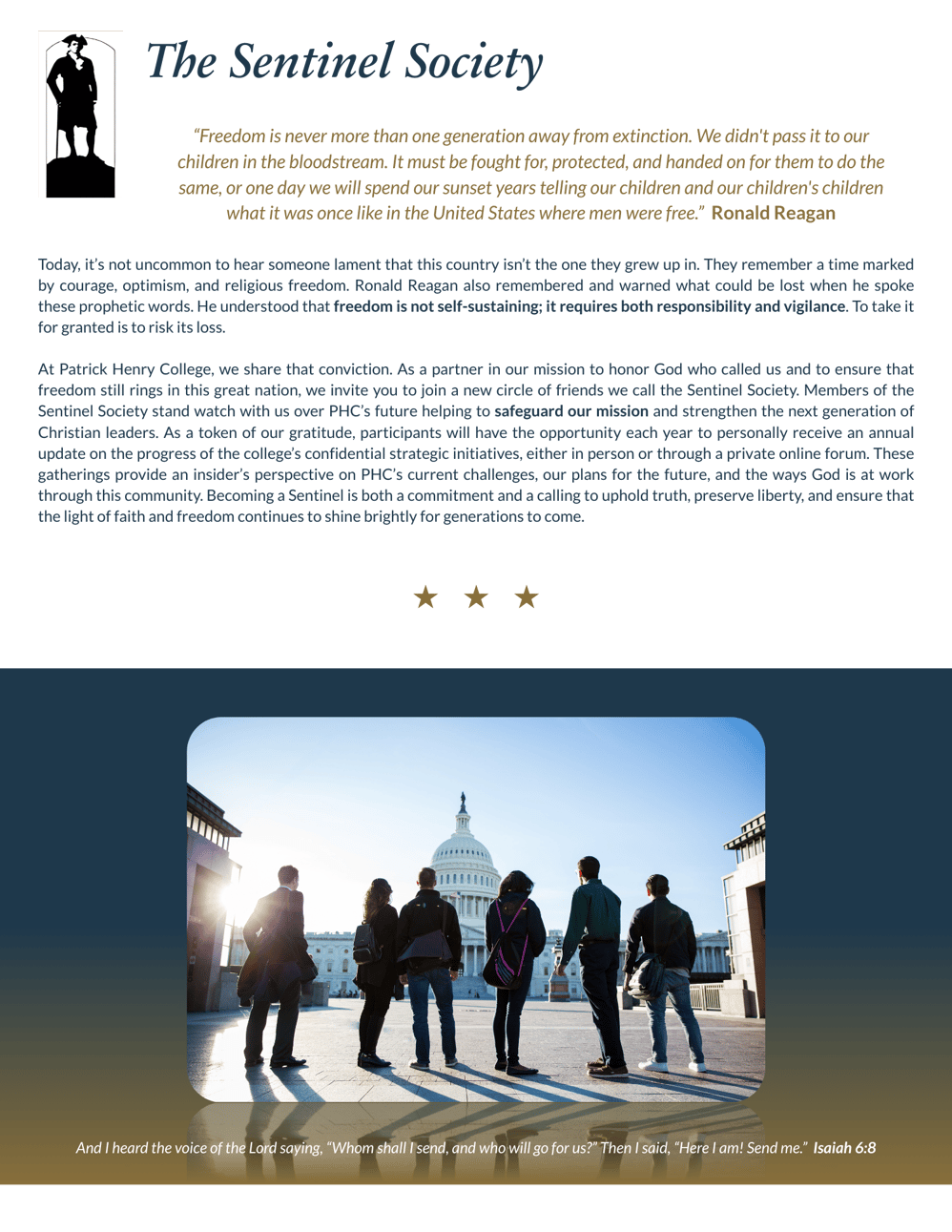 The Sentinel Society

“Freedom is never more than one generation away from extinction. We didn't pass it to our children in the bloodstream. It must be fought for, protected, and handed on for them to do the same, or one day we will spend our sunset years telling our children and our children's children what it was once like in the United States where men were free.” Ronald Reagan

Today, it’s not uncommon to hear someone lament that this country isn’t the one they grew up in. They remember a time marked by courage, optimism, and religious freedom. Ronald Reagan also remembered and warned what could be lost when he spoke these prophetic words. He understood that freedom is not self-sustaining; it requires both responsibility and vigilance. To take it for granted is to risk its loss.

At Patrick Henry College, we share that conviction. As a partner in our mission to honor God who called us and to ensure that freedom still rings in this great nation, we invite you to join a new circle of friends we call the Sentinel Society. Members of the Sentinel Society stand watch with us over PHC’s future helping to safeguard our mission and strengthen the next generation of Christian leaders. As a token of our gratitude, participants will have the opportunity each year to personally receive an annual update on the progress of the college’s confidential strategic initiatives, either in person or through a private online forum. These gatherings provide an insider’s perspective on PHC’s current challenges, our plans for the future, and the ways God is at work through this community. Becoming a Sentinel is both a commitment and a calling to uphold truth, preserve liberty, and ensure that the light of faith and freedom continues to shine brightly for generations to come.

★ ★ ★

And I heard the voice of the Lord saying, “Whom shall I send, and who will go for us?” Then I said, “Here I am! Send me.” Isaiah 6:8